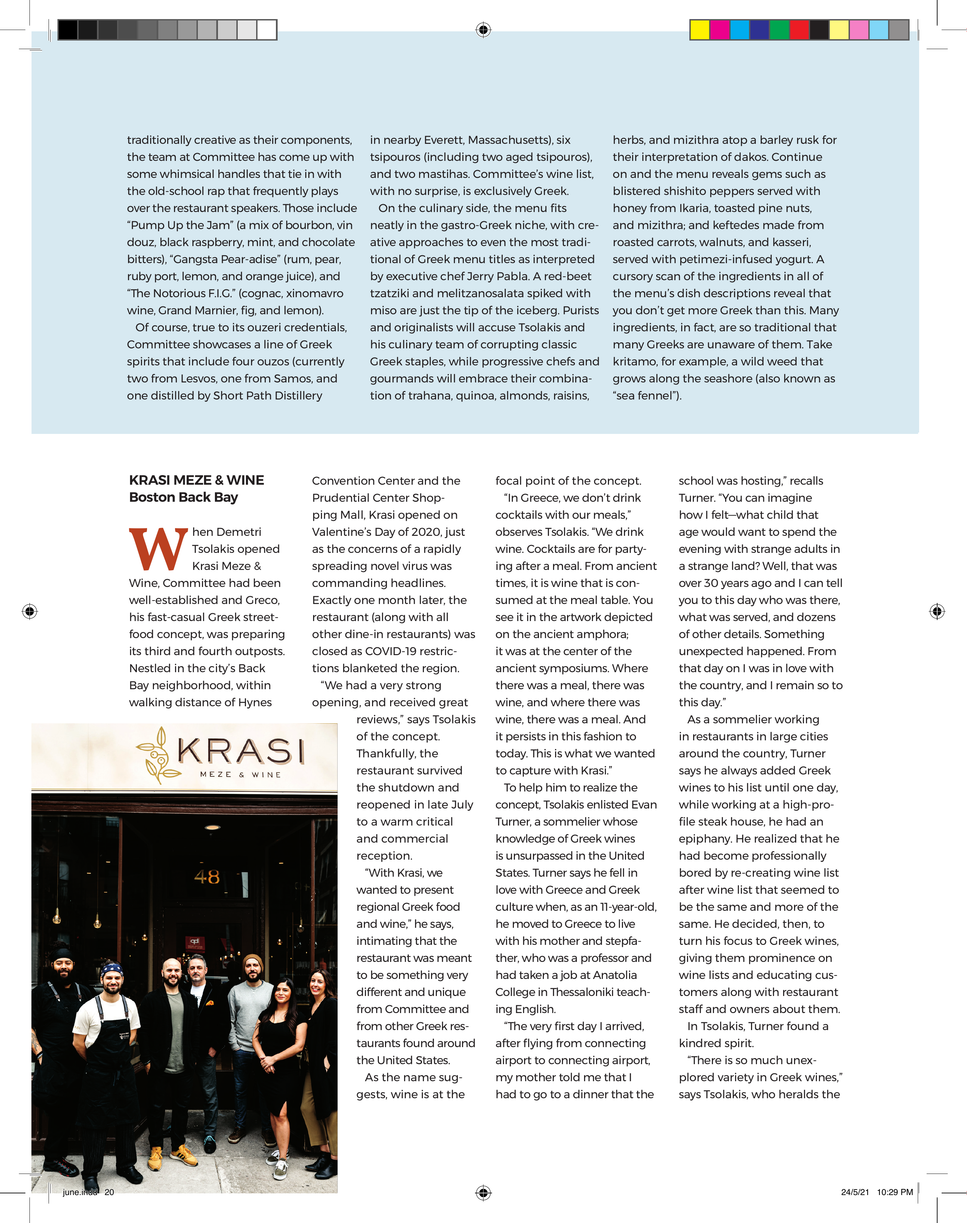 traditionally creative as their components, the team at Committee has come up with some whimsical handles that tie in with the old-school rap that frequently plays over the restaurant speakers. Those include "Pump Up the Jam" (a mix of bourbon, vin douz, black raspberry, mint, and chocolate bitters), "Gangsta Pear-adise" (rum, pear, ruby port, lemon, and orange juice), and "The Notorious F.I.G." (cognac, xinomavro wine, Grand Marnier, fig, and lemon).

Of course, true to its ouzeri credentials, Committee showcases a line of Greek spirits that include four ouzos (currently two from Lesvos, one from Samos, and one distilled by Short Path Distillery in nearby Everett, Massachusetts), six tsipouros (including two aged tsipouros), and two mastihas. Committee's wine list, with no surprise, is exclusively Greek.

On the culinary side, the menu fits neatly in the gastro-Greek niche, with creative approaches to even the most traditional of Greek menu titles as interpreted by executive chef Jerry Pabla. A red-beet tzatziki and melitzanosalata spiked with miso are just the tip of the iceberg. Purists and originalists will accuse Tsolakis and his culinary team of corrupting classic Greek staples, while progressive chefs and gourmands will embrace their combination of trahana, quinoa, almonds, raisins, herbs, and mizithra atop a barley rusk for their interpretation of dakos. Continue on and the menu reveals gems such as blistered shishito peppers served with honey from Ikaria, toasted pine nuts, and mizithra; and keftedes made from roasted carrots, walnuts, and kasseri, served with petimezi-infused yogurt. A cursory scan of the ingredients in all of the menu's dish descriptions reveal that you don't get more Greek than this. Many ingredients, in fact, are so traditional that many Greeks are unaware of them. Take kritamo, for example, a wild weed that grows along the seashore (also known as "sea fennel").

KRASI MEZE & WINE
Boston Back Bay

When Demetri Tsolakis opened Krasi Meze & Wine, Committee had been well-established and Greco, his fast-casual Greek street-food concept, was preparing its third and fourth outposts. Nestled in the city's Back Bay neighborhood, within walking distance of Hynes Convention Center and the Prudential Center Shopping Mall, Krasi opened on Valentine's Day of 2020, just as the concerns of a rapidly spreading novel virus was commanding headlines. Exactly one month later, the restaurant (along with all other dine-in restaurants) was closed as COVID-19 restrictions blanketed the region.

"We had a very strong opening, and received great reviews," says Tsolakis of the concept. Thankfully, the restaurant survived the shutdown and reopened in late July to a warm critical and commercial reception.

"With Krasi, we wanted to present regional Greek food and wine," he says, intimating that the restaurant was meant to be something very different and unique from Committee and from other Greek restaurants found around the United States.

As the name suggests, wine is at the focal point of the concept.

"In Greece, we don't drink cocktails with our meals," observes Tsolakis. "We drink wine. Cocktails are for partying after a meal. From ancient times, it is wine that is consumed at the meal table. You see it in the artwork depicted on the ancient amphora; it was at the center of the ancient symposiums. Where there was a meal, there was wine, and where there was wine, there was a meal. And it persists in this fashion to today. This is what we wanted to capture with Krasi."

To help him to realize the concept, Tsolakis enlisted Evan Turner, a sommelier whose knowledge of Greek wines is unsurpassed in the United States. Turner says he fell in love with Greece and Greek culture when, as an 11-year-old, he moved to Greece to live with his mother and stepfather, who was a professor and had taken a job at Anatolia College in Thessaloniki teaching English.

"The very first day I arrived, after flying from connecting airport to connecting airport, my mother told me that I had to go to a dinner that the school was hosting," recalls Turner. "You can imagine how I felt—what child that age would want to spend the evening with strange adults in a strange land? Well, that was over 30 years ago and I can tell you to this day who was there, what was served, and dozens of other details. Something unexpected happened. From that day on I was in love with the country, and I remain so to this day."

As a sommelier working in restaurants in large cities around the country, Turner says he always added Greek wines to his list until one day, while working at a high-profile steak house, he had an epiphany. He realized that he had become professionally bored by re-creating wine list after wine list that seemed to be the same and more of the same. He decided, then, to turn his focus to Greek wines, giving them prominence on wine lists and educating customers along with restaurant staff and owners about them.

In Tsolakis, Turner found a kindred spirit.

"There is so much unexplored variety in Greek wines," says Tsolakis, who heralds the

KRASI
MEZE & WINE
48

june.indd 20
24/5/21 10:29 PM